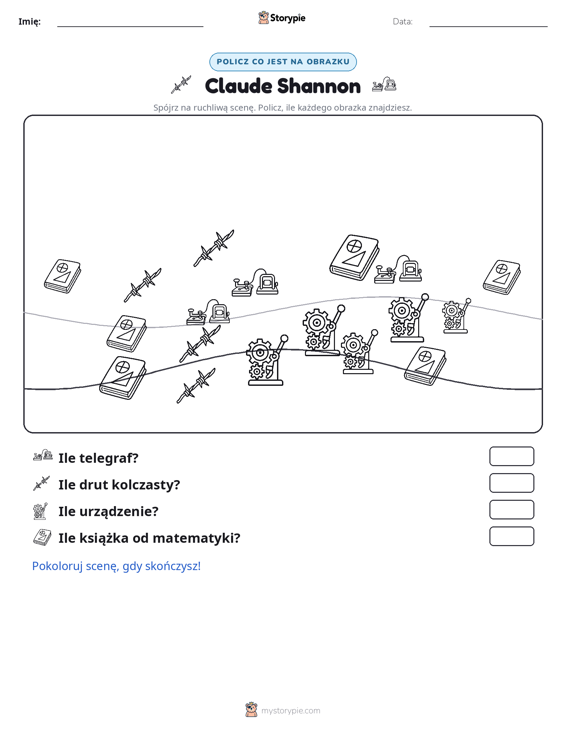 Imię: ____ Storypie Data: ____

POLICZ CO JEST NA OBRAZKU

Claude Shannon

Spójrz na ruchliwą scenę. Policz, ile każdego obrazka znajdziesz.

Ile telegraf?

Ile drut kolczasty?

Ile urządzenie?

Ile książka od matematyki?

Pokoloruj scenę, gdy skończysz!

mystorypie.com